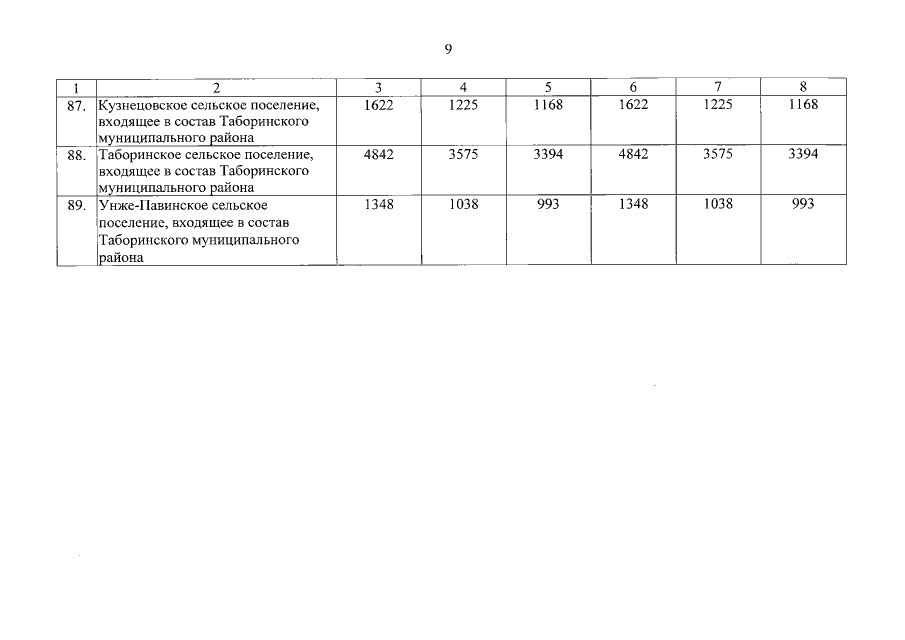 9

| 1 | 2 | 3 | 4 | 5 | 6 | 7 | 8 |
|---|---|---|---|---|---|---|---|
| 87. | Кузнецовское сельское поселение, входящее в состав Таборинского муниципального района | 1622 | 1225 | 1168 | 1622 | 1225 | 1168 |
| 88. | Таборинское сельское поселение, входящее в состав Таборинского муниципального района | 4842 | 3575 | 3394 | 4842 | 3575 | 3394 |
| 89. | Унже-Павинское сельское поселение, входящее в состав Таборинского муниципального района | 1348 | 1038 | 993 | 1348 | 1038 | 993 |